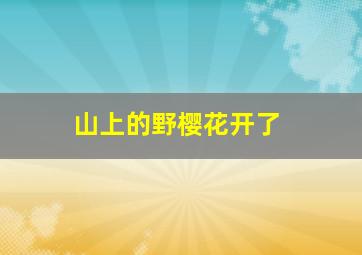 山上的野樱花开了